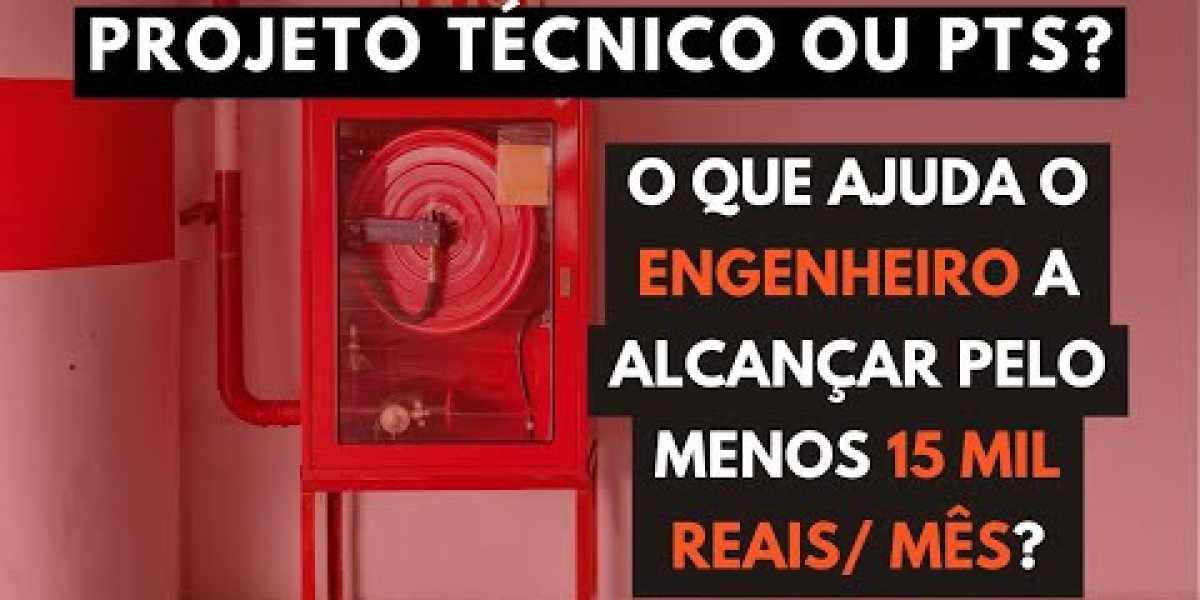 PROJETO TÉCNICO OU PTS?

O QUE AJUDA O ENGENHEIRO A ALCANÇAR PELO MENOS 15 MIL REAIS/ MÊS?